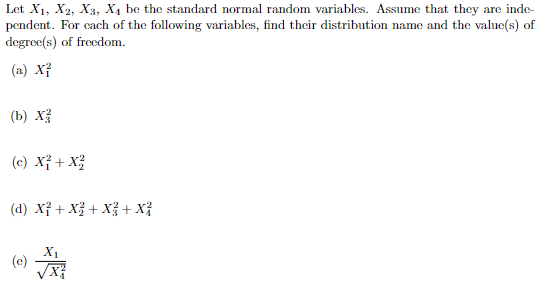 Let $X_1$, $X_2$, $X_3$, $X_4$ be the standard normal random variables. Assume that they are independent. For each of the following variables, find their distribution name and the value(s) of degree(s) of freedom.

(a) $X_1^2$

(b) $X_3^2$

(c) $X_1^2 + X_2^2$

(d) $X_1^2 + X_2^2 + X_3^2 + X_4^2$

(e) $\frac{X_1}{\sqrt{X_4^2}}$